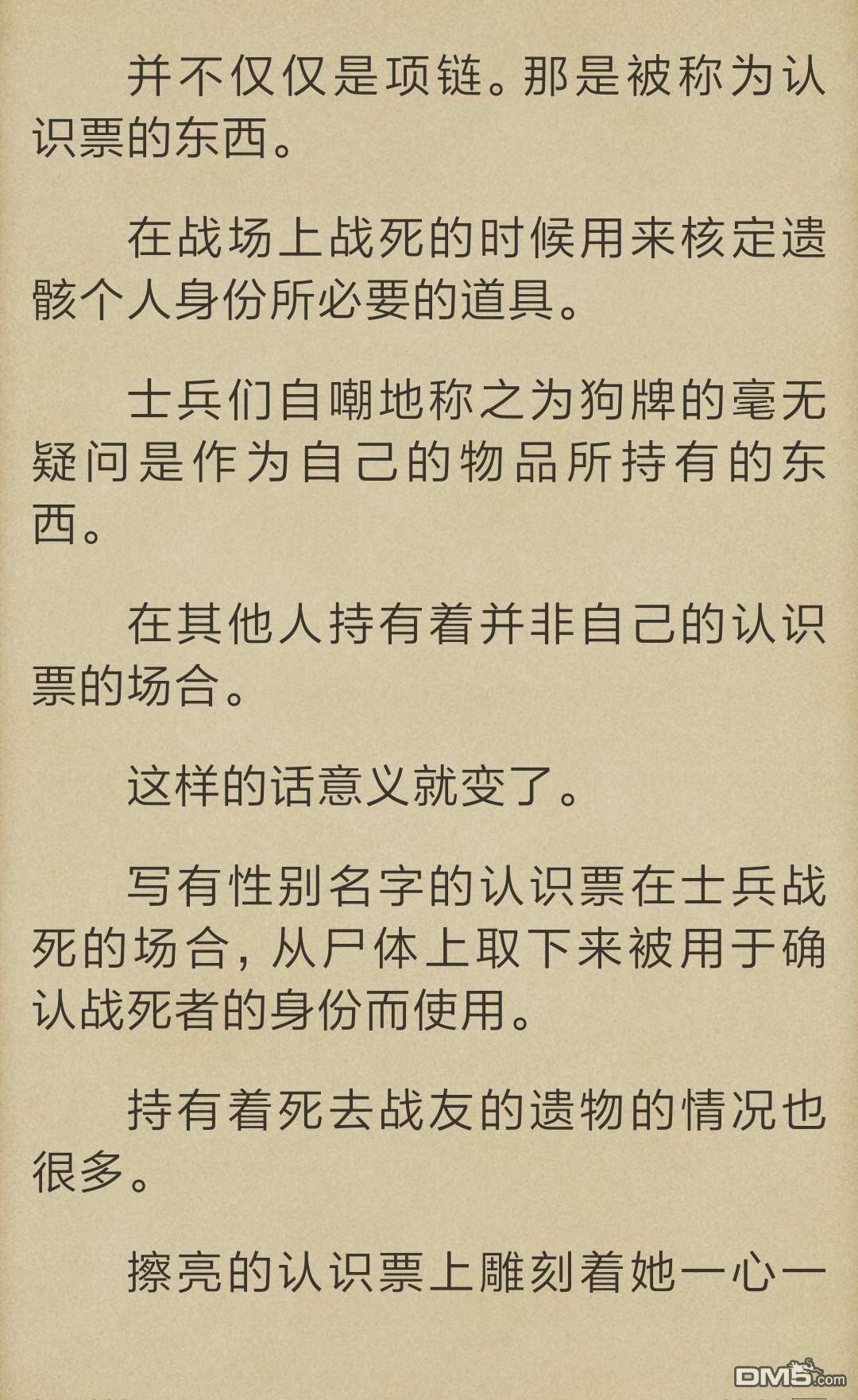 并不仅仅是项链。那是被称为认识票的东西。

在战场上战死的时候用来核定遗骸个人身份所必要的道具。

士兵们自嘲地称之为狗牌的毫无疑问是作为自己的物品所持有的东西。

在其他人持有着并非自己的认识票的场合。

这样的话意义就变了。

写有性别名字的认识票在士兵战死的场合，从尸体上取下来被用于确认战死者的身份而使用。

持有着死去战友的遗物的情况也很多。

擦亮的认识票上雕刻着她一心一

DM5.com